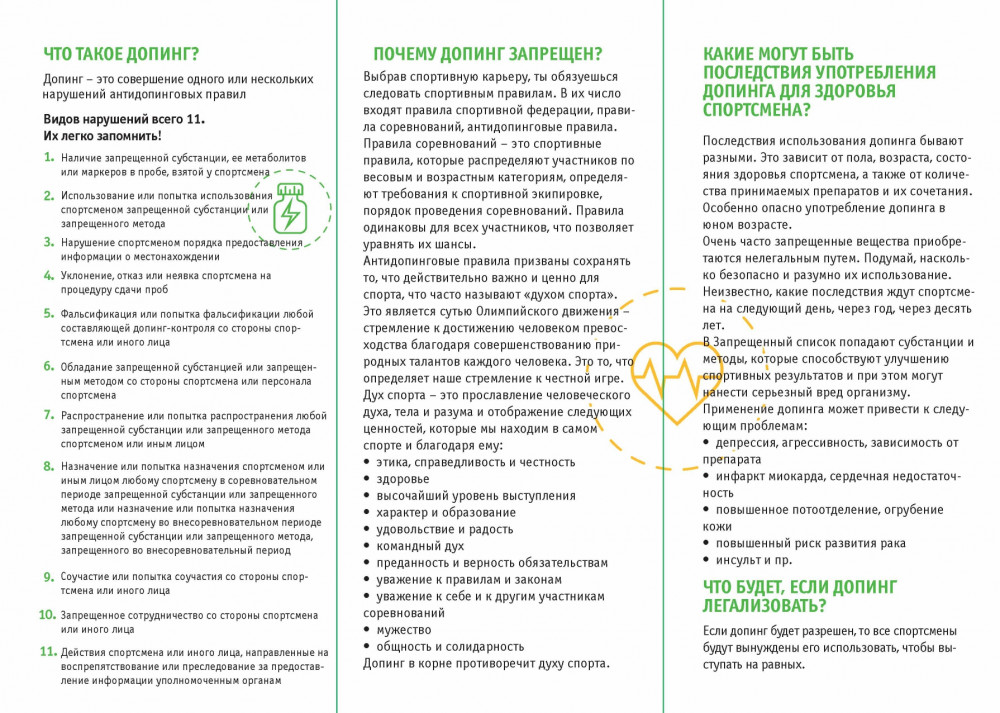 ЧТО ТАКОЕ ДОПИНГ?

Допинг – это совершение одного или нескольких нарушений антидопинговых правил

Видов нарушений всего 11.
Их легко запомнить!

1. Наличие запрещенной субстанции, ее метаболитов или маркеров в пробе, взятой у спортсмена

2. Использование или попытка использования спортсменом запрещенной субстанции или запрещенного метода

3. Нарушение спортсменом порядка предоставления информации о местонахождении

4. Уклонение, отказ или неявка спортсмена на процедуру сдачи проб

5. Фальсификация или попытка фальсификации любой составляющей допинг-контроля со стороны спортсмена или иного лица

6. Обладание запрещенной субстанцией или запрещенным методом со стороны спортсмена или персонала спортсмена

7. Распространение или попытка распространения любой запрещенной субстанции или запрещенного метода спортсменом или иным лицом

8. Назначение или попытка назначения спортсменом или иным лицом любому спортсмену в соревновательном периоде запрещенной субстанции или запрещенного метода или назначение или попытка назначения любому спортсмену во внесоревновательном периоде запрещенной субстанции или запрещенного метода, запрещенного во внесоревновательный период

9. Соучастие или попытка соучастия со стороны спортсмена или иного лица

10. Запрещенное сотрудничество со стороны спортсмена или иного лица

11. Действия спортсмена или иного лица, направленные на воспрепятствование или преследование за предоставление информации уполномоченным органам

ПОЧЕМУ ДОПИНГ ЗАПРЕЩЕН?

Выбрав спортивную карьеру, ты обязуешься следовать спортивным правилам. В их число входят правила спортивной федерации, правила соревнований, антидопинговые правила. Правила соревнований – это спортивные правила, которые распределяют участников по весовым и возрастным категориям, определяют требования к спортивной экипировке, порядок проведения соревнований. Правила одинаковы для всех участников, что позволяет уравнять их шансы.
Антидопинговые правила призваны сохранять то, что действительно важно и ценно для спорта, что часто называют «духом спорта». Это является сутью Олимпийского движения – стремление к достижению человеком превосходства благодаря совершенствованию природных талантов каждого человека. Это то, что определяет наше стремление к честной игре.
Дух спорта – это прославление человеческого духа, тела и разума и отображение следующих ценностей, которые мы находим в самом спорте и благодаря ему:
• этика, справедливость и честность
• здоровье
• высочайший уровень выступления
• характер и образование
• удовольствие и радость
• командный дух
• преданность и верность обязательствам
• уважение к правилам и законам
• уважение к себе и к другим участникам соревнований
• мужество
• общность и солидарность
Допинг в корне противоречит духу спорта.

КАКИЕ МОГУТ БЫТЬ ПОСЛЕДСТВИЯ УПОТРЕБЛЕНИЯ ДОПИНГА ДЛЯ ЗДОРОВЬЯ СПОРТСМЕНА?

Последствия использования допинга бывают разными. Это зависит от пола, возраста, состояния здоровья спортсмена, а также от количества принимаемых препаратов и их сочетания. Особенно опасно употребление допинга в юном возрасте.
Очень часто запрещенные вещества приобретаются нелегальным путем. Подумай, насколько безопасно и разумно их использование. Неизвестно, какие последствия ждут спортсмена на следующий день, через год, через десять лет.
В Запрещенный список попадают субстанции и методы, которые способствуют улучшению спортивных результатов и при этом могут нанести серьезный вред организму.
Применение допинга может привести к следующим проблемам:
• депрессия, агрессивность, зависимость от препарата
• инфаркт миокарда, сердечная недостаточность
• повышенное потоотделение, огрубение кожи
• повышенный риск развития рака
• инсульт и пр.

ЧТО БУДЕТ, ЕСЛИ ДОПИНГ ЛЕГАЛИЗОВАТЬ?

Если допинг будет разрешен, то все спортсмены будут вынуждены его использовать, чтобы выступать на равных.